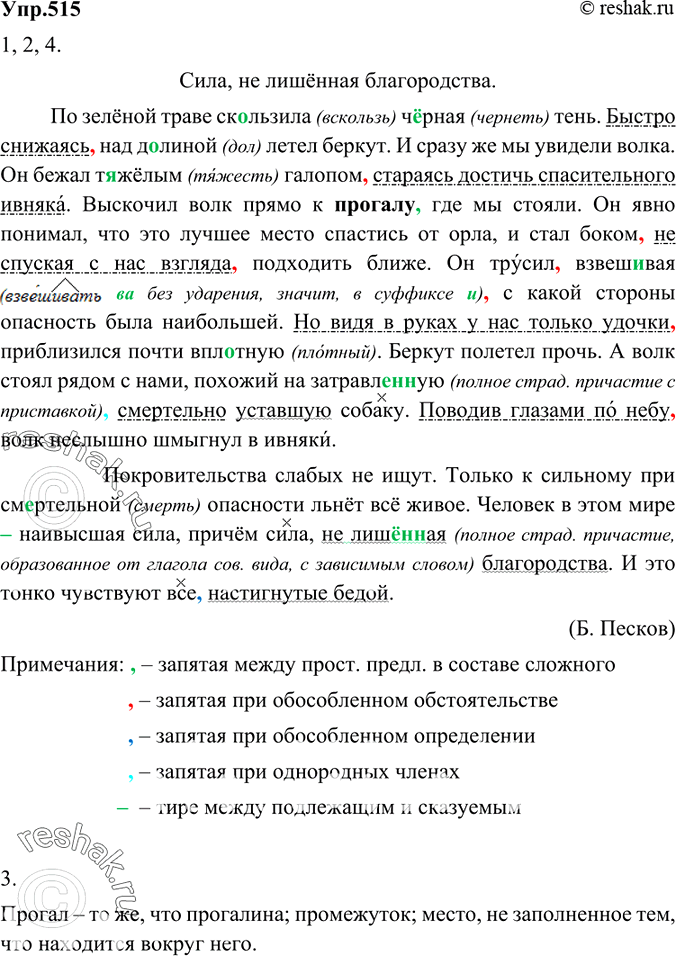 Упр.515 © reshak.ru

1, 2, 4.

Сила, не лишённая благородства.

По зелёной траве скользила (вскользь) чёрная (чернеть) тень. Быстро снижаясь, над долиной (дол) летел беркут. И сразу же мы увидели волка. Он бежал тяжёлым (тя́жесть) галопом, стараясь достичь спасительного ивняка́. Выскочил волк прямо к прогалу, где мы стояли. Он явно понимал, что это лучшее место спастись от орла, и стал боком, не спуская с нас взгляда, подходить ближе. Он тру́сил, взвешивая (взвешивать ва без ударения, значит, в суффиксе и), с какой стороны опасность была наибольшей. Но видя в руках у нас только удочки, приблизился почти вплотную (пло́тный). Беркут полетел прочь. А волк стоял рядом с нами, похожий на затравленную (полное страд. причастие с приставкой), смертельно уставшую собаку. Поводив глазами по́ небу, волк неслышно шмыгнул в ивняки́.

Покровительства слабых не ищут. Только к сильному при смертельной (смерть) опасности льнёт всё живое. Человек в этом мире – наивысшая сила, причём сила, не лишённая (полное страд. причастие, образованное от глагола сов. вида, с зависимым словом) благородства. И это тонко чувствуют все, настигнутые бедой.

(Б. Песков)

Примечания: , – запятая между прост. предл. в составе сложного
, – запятая при обособленном обстоятельстве
, – запятая при обособленном определении
, – запятая при однородных членах
– – тире между подлежащим и сказуемым

3.

Прогал – то же, что прогалина; промежуток; место, не заполненное тем, что находится вокруг него.

reshak.ru